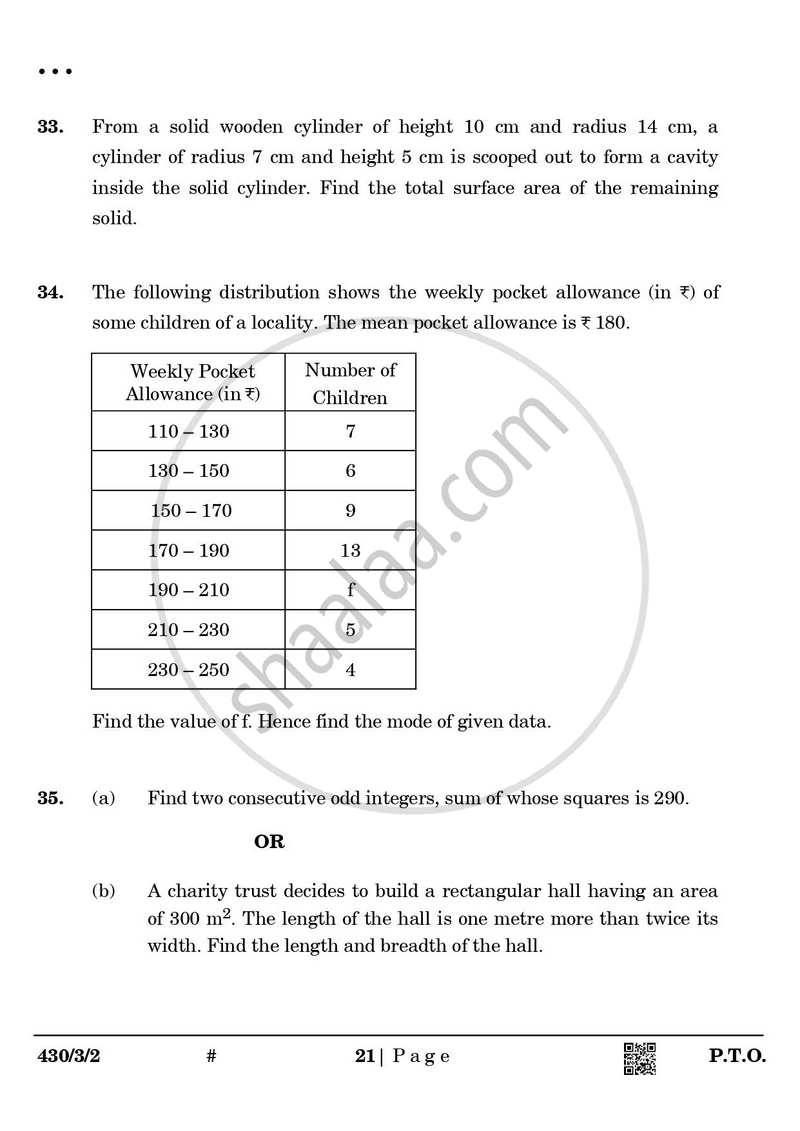 • • •

33. From a solid wooden cylinder of height 10 cm and radius 14 cm, a cylinder of radius 7 cm and height 5 cm is scooped out to form a cavity inside the solid cylinder. Find the total surface area of the remaining solid.

34. The following distribution shows the weekly pocket allowance (in ₹) of some children of a locality. The mean pocket allowance is ₹ 180.

| Weekly Pocket Allowance (in ₹) | Number of Children |
|---|---|
| 110 – 130 | 7 |
| 130 – 150 | 6 |
| 150 – 170 | 9 |
| 170 – 190 | 13 |
| 190 – 210 | f |
| 210 – 230 | 5 |
| 230 – 250 | 4 |

Find the value of f. Hence find the mode of given data.

35. (a) Find two consecutive odd integers, sum of whose squares is 290.

OR

(b) A charity trust decides to build a rectangular hall having an area of 300 $m^2$. The length of the hall is one metre more than twice its width. Find the length and breadth of the hall.

430/3/2 # 21 | Page P.T.O.

shaalaa.com